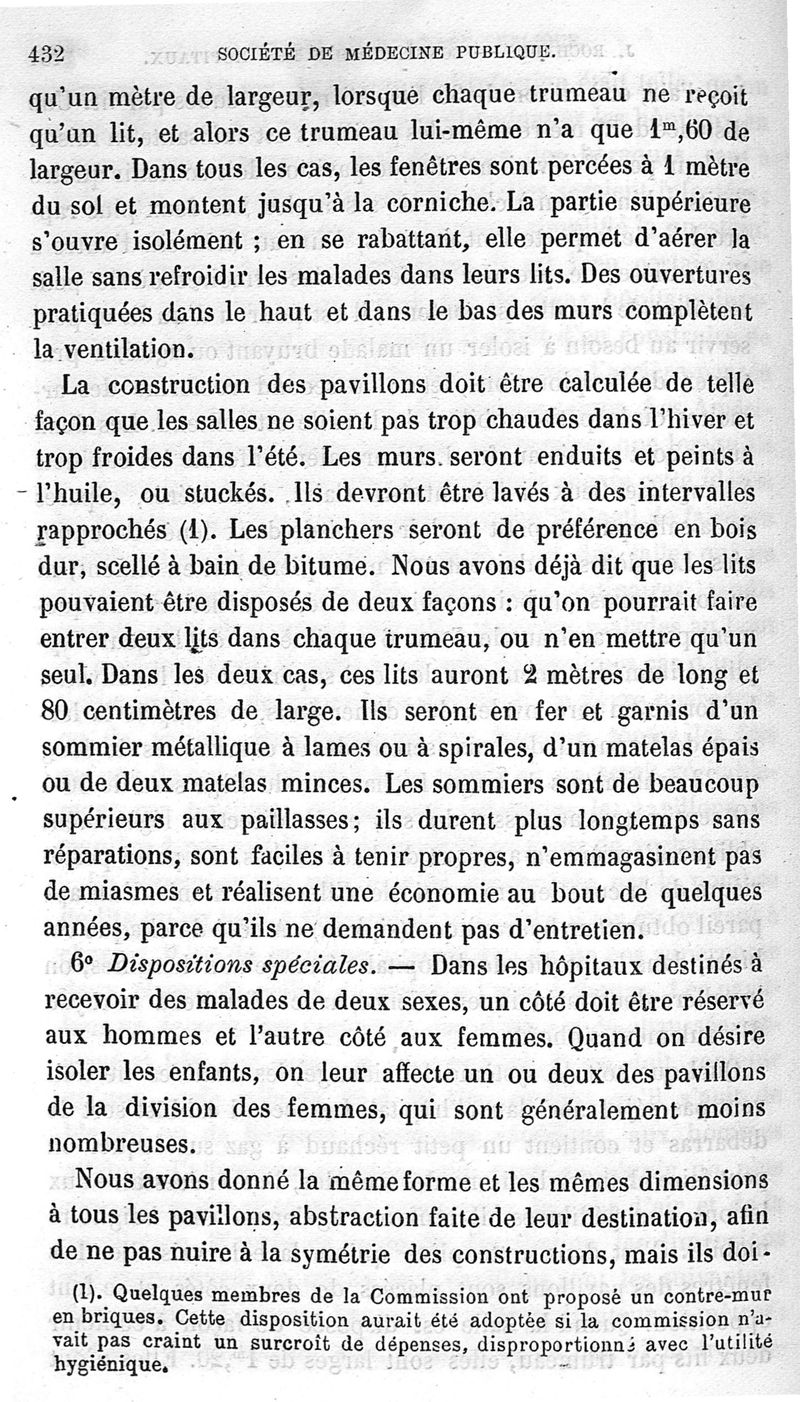 432 SOCIÉTÉ DE MÉDECINE PUBLIQUE.

qu'un mètre de largeur, lorsque chaque trumeau ne reçoit qu'un lit, et alors ce trumeau lui-même n'a que $1^m,60$ de largeur. Dans tous les cas, les fenêtres sont percées à 1 mètre du sol et montent jusqu'à la corniche. La partie supérieure s'ouvre isolément ; en se rabattant, elle permet d'aérer la salle sans refroidir les malades dans leurs lits. Des ouvertures pratiquées dans le haut et dans le bas des murs complètent la ventilation.

La construction des pavillons doit être calculée de telle façon que les salles ne soient pas trop chaudes dans l'hiver et trop froides dans l'été. Les murs seront enduits et peints à l'huile, ou stuckés. Ils devront être lavés à des intervalles rapprochés (1). Les planchers seront de préférence en bois dur, scellé à bain de bitume. Nous avons déjà dit que les lits pouvaient être disposés de deux façons : qu'on pourrait faire entrer deux lits dans chaque trumeau, ou n'en mettre qu'un seul. Dans les deux cas, ces lits auront 2 mètres de long et 80 centimètres de large. Ils seront en fer et garnis d'un sommier métallique à lames ou à spirales, d'un matelas épais ou de deux matelas minces. Les sommiers sont de beaucoup supérieurs aux paillasses; ils durent plus longtemps sans réparations, sont faciles à tenir propres, n'emmagasinent pas de miasmes et réalisent une économie au bout de quelques années, parce qu'ils ne demandent pas d'entretien.

6° Dispositions spéciales. — Dans les hôpitaux destinés à recevoir des malades de deux sexes, un côté doit être réservé aux hommes et l'autre côté aux femmes. Quand on désire isoler les enfants, on leur affecte un ou deux des pavillons de la division des femmes, qui sont généralement moins nombreuses.

Nous avons donné la même forme et les mêmes dimensions à tous les pavillons, abstraction faite de leur destination, afin de ne pas nuire à la symétrie des constructions, mais ils doi-

(1). Quelques membres de la Commission ont proposé un contre-mur en briques. Cette disposition aurait été adoptée si la commission n'avait pas craint un surcroît de dépenses, disproportionné avec l'utilité hygiénique.